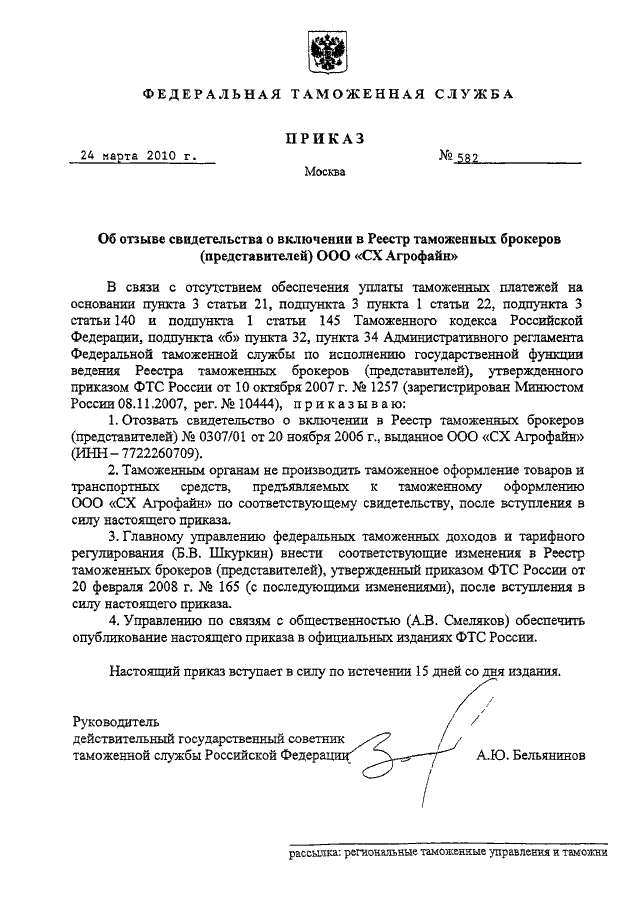 ФЕДЕРАЛЬНАЯ ТАМОЖЕННАЯ СЛУЖБА

ПРИКАЗ

24 марта 2010 г.

№ 582

Москва

Об отзыве свидетельства о включении в Реестр таможенных брокеров (представителей) ООО «СХ Агрофайн»

В связи с отсутствием обеспечения уплаты таможенных платежей на основании пункта 3 статьи 21, подпункта 3 пункта 1 статьи 22, подпункта 3 статьи 140 и подпункта 1 статьи 145 Таможенного кодекса Российской Федерации, подпункта «б» пункта 32, пункта 34 Административного регламента Федеральной таможенной службы по исполнению государственной функции ведения Реестра таможенных брокеров (представителей), утвержденного приказом ФТС России от 10 октября 2007 г. № 1257 (зарегистрирован Минюстом России 08.11.2007, рег. № 10444), приказываю:

1. Отозвать свидетельство о включении в Реестр таможенных брокеров (представителей) № 0307/01 от 20 ноября 2006 г., выданное ООО «СХ Агрофайн» (ИНН – 7722260709).

2. Таможенным органам не производить таможенное оформление товаров и транспортных средств, предъявляемых к таможенному оформлению ООО «СХ Агрофайн» по соответствующему свидетельству, после вступления в силу настоящего приказа.

3. Главному управлению федеральных таможенных доходов и тарифного регулирования (Б.В. Шкуркин) внести соответствующие изменения в Реестр таможенных брокеров (представителей), утвержденный приказом ФТС России от 20 февраля 2008 г. № 165 (с последующими изменениями), после вступления в силу настоящего приказа.

4. Управлению по связям с общественностью (А.В. Смеляков) обеспечить опубликование настоящего приказа в официальных изданиях ФТС России.

Настоящий приказ вступает в силу по истечении 15 дней со дня издания.

Руководитель
действительный государственный советник
таможенной службы Российской Федерации

А.Ю. Бельянинов

рассылка: региональные таможенные управления и таможни